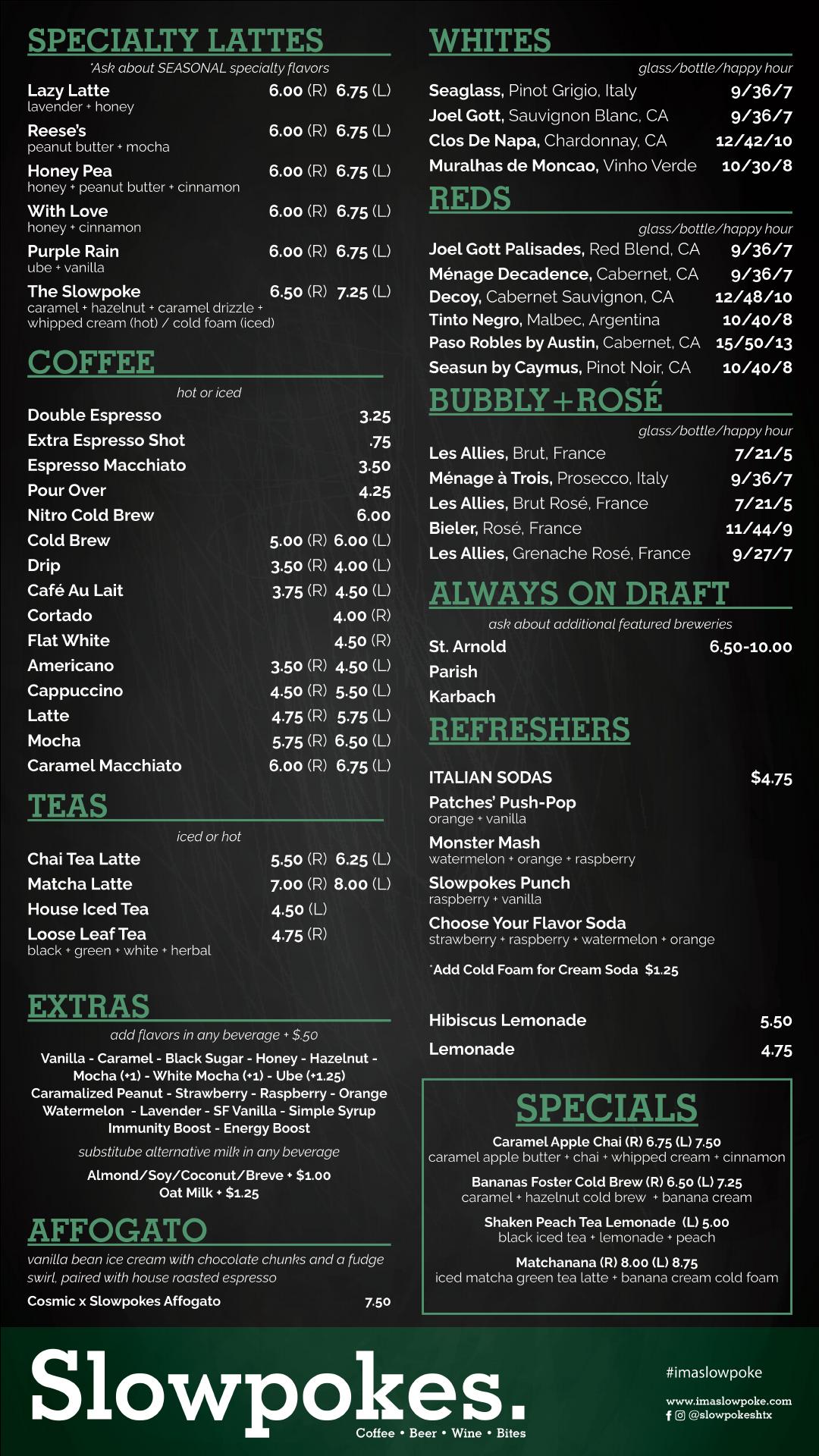 SPECIALTY LATTES
*Ask about SEASONAL specialty flavors

Lazy Latte 6.00 (R) 6.75 (L)
lavender + honey

Reese's 6.00 (R) 6.75 (L)
peanut butter + mocha

Honey Pea 6.00 (R) 6.75 (L)
honey + peanut butter + cinnamon

With Love 6.00 (R) 6.75 (L)
honey + cinnamon

Purple Rain 6.00 (R) 6.75 (L)
ube + vanilla

The Slowpoke 6.50 (R) 7.25 (L)
caramel + hazelnut + caramel drizzle + whipped cream (hot) / cold foam (iced)

COFFEE
hot or iced

Double Espresso 3.25
Extra Espresso Shot .75
Espresso Macchiato 3.50
Pour Over 4.25
Nitro Cold Brew 6.00
Cold Brew 5.00 (R) 6.00 (L)
Drip 3.50 (R) 4.00 (L)
Café Au Lait 3.75 (R) 4.50 (L)
Cortado 4.00 (R)
Flat White 4.50 (R)
Americano 3.50 (R) 4.50 (L)
Cappuccino 4.50 (R) 5.50 (L)
Latte 4.75 (R) 5.75 (L)
Mocha 5.75 (R) 6.50 (L)
Caramel Macchiato 6.00 (R) 6.75 (L)

TEAS
iced or hot

Chai Tea Latte 5.50 (R) 6.25 (L)
Matcha Latte 7.00 (R) 8.00 (L)
House Iced Tea 4.50 (L)
Loose Leaf Tea 4.75 (R)
black + green + white + herbal

EXTRAS
add flavors in any beverage + $.50

Vanilla - Caramel - Black Sugar - Honey - Hazelnut - Mocha (+1) - White Mocha (+1) - Ube (+1.25)
Caramalized Peanut - Strawberry - Raspberry - Orange
Watermelon - Lavender - SF Vanilla - Simple Syrup
Immunity Boost - Energy Boost

substitube alternative milk in any beverage

Almond/Soy/Coconut/Breve + $1.00
Oat Milk + $1.25

AFFOGATO
vanilla bean ice cream with chocolate chunks and a fudge swirl, paired with house roasted espresso

Cosmic x Slowpokes Affogato 7.50

WHITES
glass/bottle/happy hour

Seaglass, Pinot Grigio, Italy 9/36/7
Joel Gott, Sauvignon Blanc, CA 9/36/7
Clos De Napa, Chardonnay, CA 12/42/10
Muralhas de Moncao, Vinho Verde 10/30/8

REDS
glass/bottle/happy hour

Joel Gott Palisades, Red Blend, CA 9/36/7
Ménage Decadence, Cabernet, CA 9/36/7
Decoy, Cabernet Sauvignon, CA 12/48/10
Tinto Negro, Malbec, Argentina 10/40/8
Paso Robles by Austin, Cabernet, CA 15/50/13
Seasun by Caymus, Pinot Noir, CA 10/40/8

BUBBLY+ROSÉ
glass/bottle/happy hour

Les Allies, Brut, France 7/21/5
Ménage à Trois, Prosecco, Italy 9/36/7
Les Allies, Brut Rosé, France 7/21/5
Bieler, Rosé, France 11/44/9
Les Allies, Grenache Rosé, France 9/27/7

ALWAYS ON DRAFT
ask about additional featured breweries

St. Arnold 6.50-10.00
Parish
Karbach

REFRESHERS

ITALIAN SODAS $4.75
Patches' Push-Pop
orange + vanilla
Monster Mash
watermelon + orange + raspberry
Slowpokes Punch
raspberry + vanilla
Choose Your Flavor Soda
strawberry + raspberry + watermelon + orange

*Add Cold Foam for Cream Soda $1.25

Hibiscus Lemonade 5.50
Lemonade 4.75

SPECIALS

Caramel Apple Chai (R) 6.75 (L) 7.50
caramel apple butter + chai + whipped cream + cinnamon

Bananas Foster Cold Brew (R) 6.50 (L) 7.25
caramel + hazelnut cold brew + banana cream

Shaken Peach Tea Lemonade (L) 5.00
black iced tea + lemonade + peach

Matchanana (R) 8.00 (L) 8.75
iced matcha green tea latte + banana cream cold foam

Slowpokes.
Coffee • Beer • Wine • Bites

#imaslowpoke
www.imaslowpoke.com
@slowpokeshtx